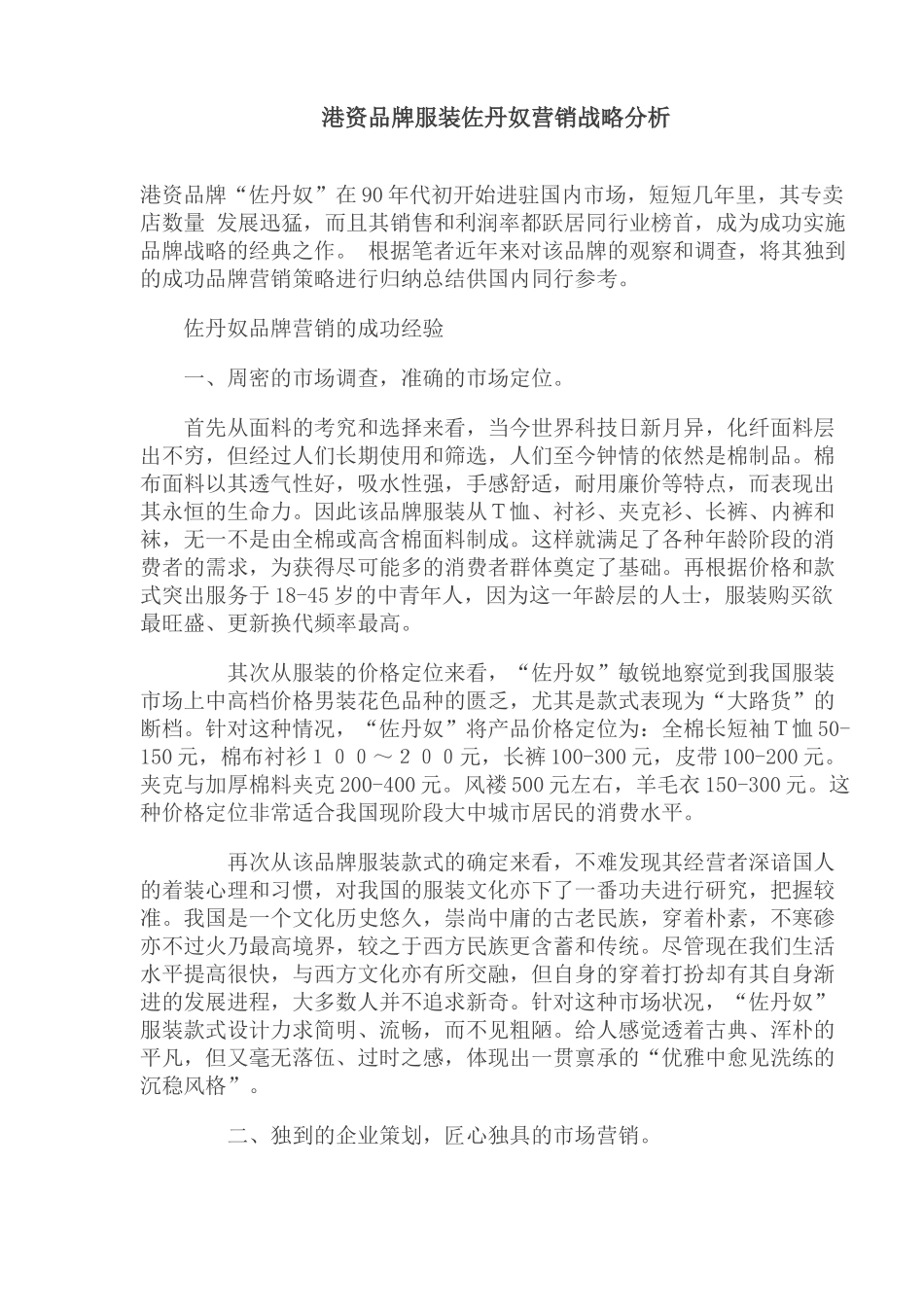 港资品牌服装佐丹奴营销战略分析

港资品牌“佐丹奴”在90年代初开始进驻国内市场，短短几年里，其专卖店数量 发展迅猛，而且其销售和利润率都跃居同行业榜首，成为成功实施品牌战略的经典之作。 根据笔者近年来对该品牌的观察和调查，将其独到的成功品牌营销策略进行归纳总结供国内同行参考。

佐丹奴品牌营销的成功经验

一、周密的市场调查，准确的市场定位。

首先从面料的考究和选择来看，当今世界科技日新月异，化纤面料层出不穷，但经过人们长期使用和筛选，人们至今钟情的依然是棉制品。棉布面料以其透气性好，吸水性强，手感舒适，耐用廉价等特点，而表现出其永恒的生命力。因此该品牌服装从T恤、衬衫、夹克衫、长裤、内裤和袜，无一不是由全棉或高含棉面料制成。这样就满足了各种年龄阶段的消费者的需求，为获得尽可能多的消费者群体奠定了基础。再根据价格和款式突出服务于18-45岁的中青年人，因为这一年龄层的人士，服装购买欲最旺盛、更新换代频率最高。

其次从服装的价格定位来看，“佐丹奴”敏锐地察觉到我国服装市场上中高档价格男装花色品种的匮乏，尤其是款式表现为“大路货”的断档。针对这种情况，“佐丹奴”将产品价格定位为：全棉长短袖T恤50-150元，棉布衬衫１００～２００元，长裤100-300元，皮带100-200元。夹克与加厚棉料夹克200-400元。风褛500元左右，羊毛衣150-300元。这种价格定位非常适合我国现阶段大中城市居民的消费水平。

再次从该品牌服装款式的确定来看，不难发现其经营者深谙国人的着装心理和习惯，对我国的服装文化亦下了一番功夫进行研究，把握较准。我国是一个文化历史悠久，崇尚中庸的古老民族，穿着朴素，不寒碜亦不过火乃最高境界，较之于西方民族更含蓄和传统。尽管现在我们生活水平提高很快，与西方文化亦有所交融，但自身的穿着打扮却有其自身渐进的发展进程，大多数人并不追求新奇。针对这种市场状况，“佐丹奴”服装款式设计力求简明、流畅，而不见粗陋。给人感觉透着古典、浑朴的平凡，但又毫无落伍、过时之感，体现出一贯禀承的“优雅中愈见洗练的沉稳风格”。

二、独到的企业策划，匠心独具的市场营销。